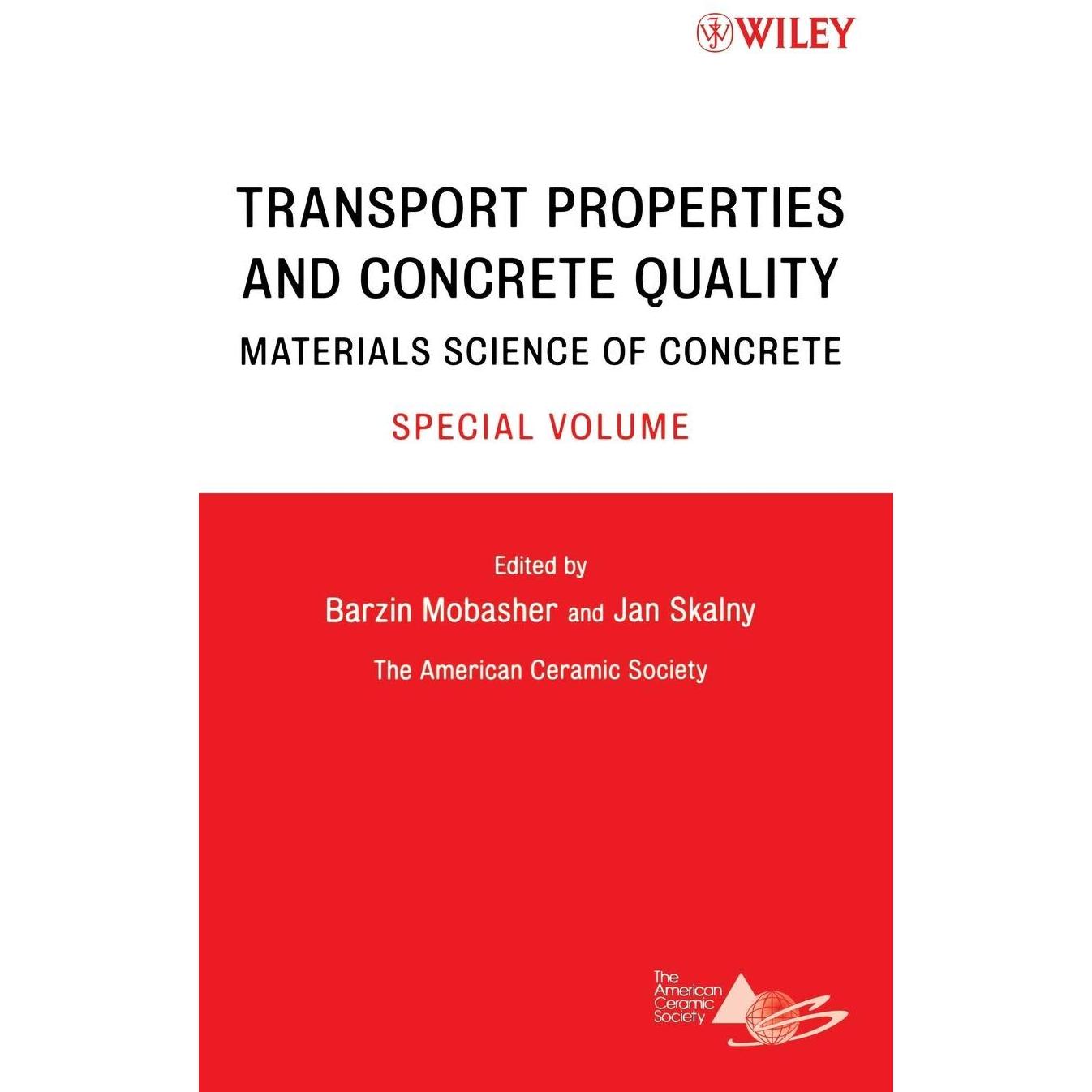 WILEY

TRANSPORT PROPERTIES AND CONCRETE QUALITY

MATERIALS SCIENCE OF CONCRETE

SPECIAL VOLUME

Edited by

Barzin Mobasher and Jan Skalny

The American Ceramic Society

The
American
Ceramic
Society